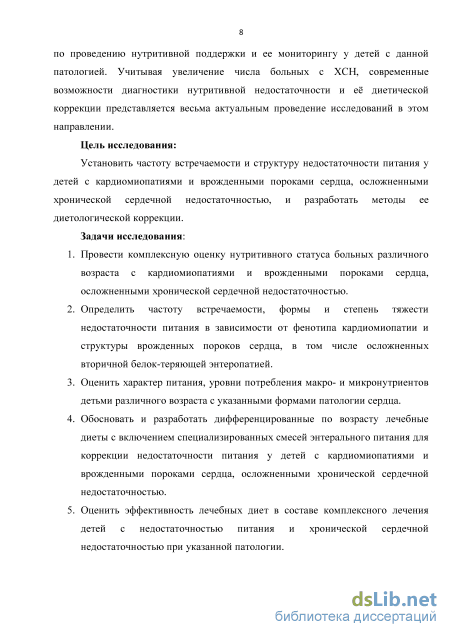 8

по проведению нутритивной поддержки и ее мониторингу у детей с данной патологией. Учитывая увеличение числа больных с ХСН, современные возможности диагностики нутритивной недостаточности и её диетической коррекции представляется весьма актуальным проведение исследований в этом направлении.

Цель исследования:

Установить частоту встречаемости и структуру недостаточности питания у детей с кардиомиопатиями и врожденными пороками сердца, осложненными хронической сердечной недостаточностью, и разработать методы ее диетологической коррекции.

Задачи исследования:

1. Провести комплексную оценку нутритивного статуса больных различного возраста с кардиомиопатиями и врожденными пороками сердца, осложненными хронической сердечной недостаточностью.
2. Определить частоту встречаемости, формы и степень тяжести недостаточности питания в зависимости от фенотипа кардиомиопатии и структуры врожденных пороков сердца, в том числе осложненных вторичной белок-теряющей энтеропатией.
3. Оценить характер питания, уровни потребления макро- и микронутриентов детьми различного возраста с указанными формами патологии сердца.
4. Обосновать и разработать дифференцированные по возрасту лечебные диеты с включением специализированных смесей энтерального питания для коррекции недостаточности питания у детей с кардиомиопатиями и врожденными пороками сердца, осложненными хронической сердечной недостаточностью.
5. Оценить эффективность лечебных диет в составе комплексного лечения детей с недостаточностью питания и хронической сердечной недостаточностью при указанной патологии.

dsLib.net
библиотека диссертаций